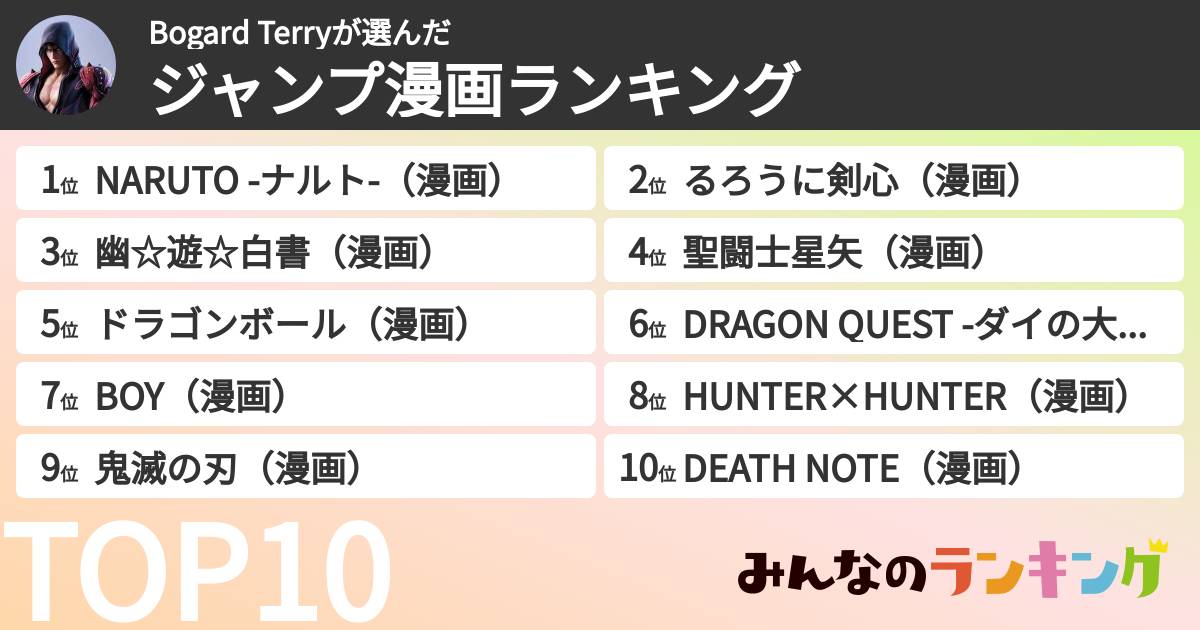 Bogard Terryが選んだ
ジャンプ漫画ランキング

1位 NARUTO -ナルト-（漫画）
2位 るろうに剣心（漫画）
3位 幽☆遊☆白書（漫画）
4位 聖闘士星矢（漫画）
5位 ドラゴンボール（漫画）
6位 DRAGON QUEST -ダイの大…
7位 BOY（漫画）
8位 HUNTER×HUNTER（漫画）
9位 鬼滅の刃（漫画）
10位 DEATH NOTE（漫画）

TOP10

みんなのランキング